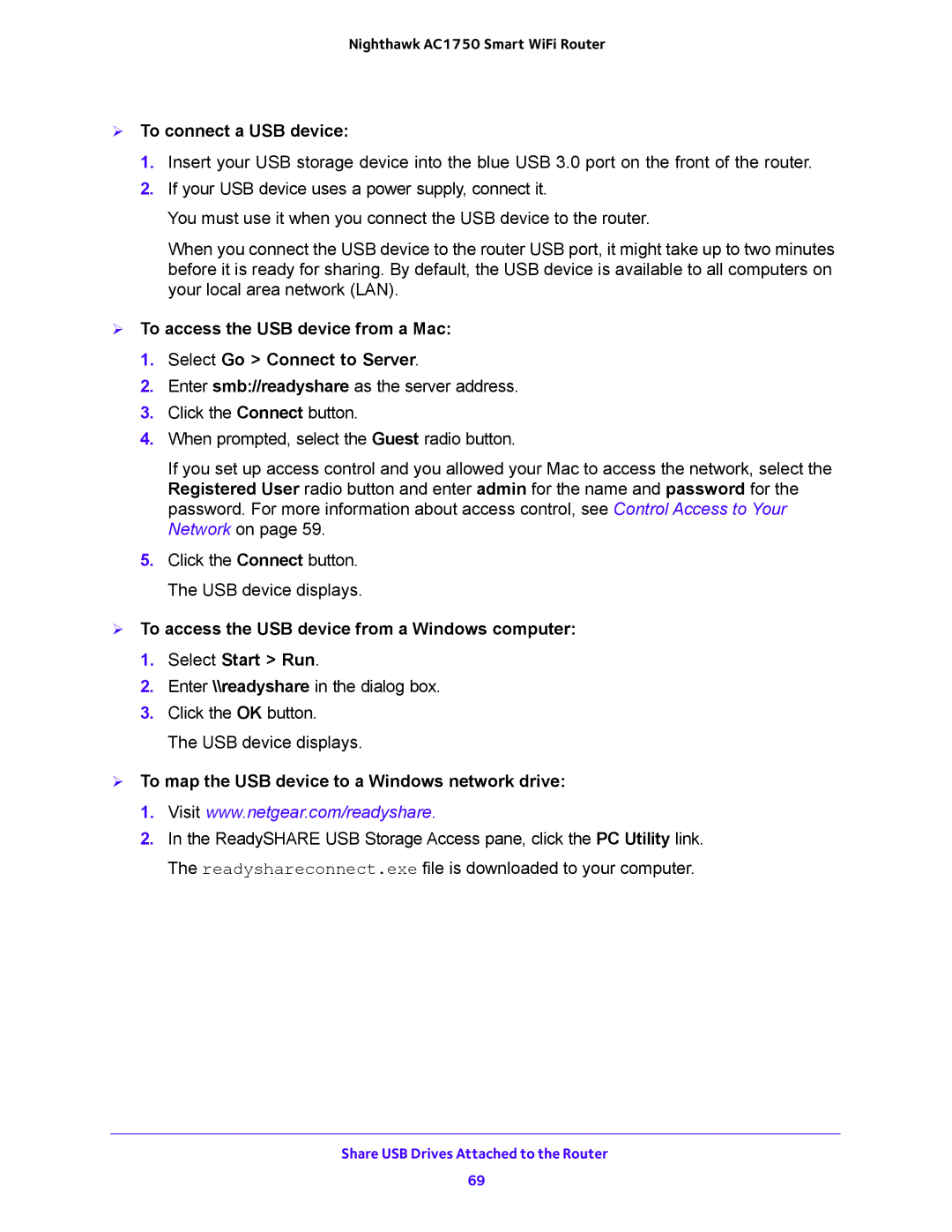 Nighthawk AC1750 Smart WiFi Router

➢ To connect a USB device:

1. Insert your USB storage device into the blue USB 3.0 port on the front of the router.
2. If your USB device uses a power supply, connect it.

You must use it when you connect the USB device to the router.

When you connect the USB device to the router USB port, it might take up to two minutes before it is ready for sharing. By default, the USB device is available to all computers on your local area network (LAN).

➢ To access the USB device from a Mac:

1. Select Go > Connect to Server.
2. Enter smb://readyshare as the server address.
3. Click the Connect button.
4. When prompted, select the Guest radio button.

If you set up access control and you allowed your Mac to access the network, select the Registered User radio button and enter admin for the name and password for the password. For more information about access control, see Control Access to Your Network on page 59.

5. Click the Connect button.

The USB device displays.

➢ To access the USB device from a Windows computer:

1. Select Start > Run.
2. Enter \\readyshare in the dialog box.
3. Click the OK button.

The USB device displays.

➢ To map the USB device to a Windows network drive:

1. Visit www.netgear.com/readyshare.
2. In the ReadySHARE USB Storage Access pane, click the PC Utility link.

The readyshareconnect.exe file is downloaded to your computer.

Share USB Drives Attached to the Router
69